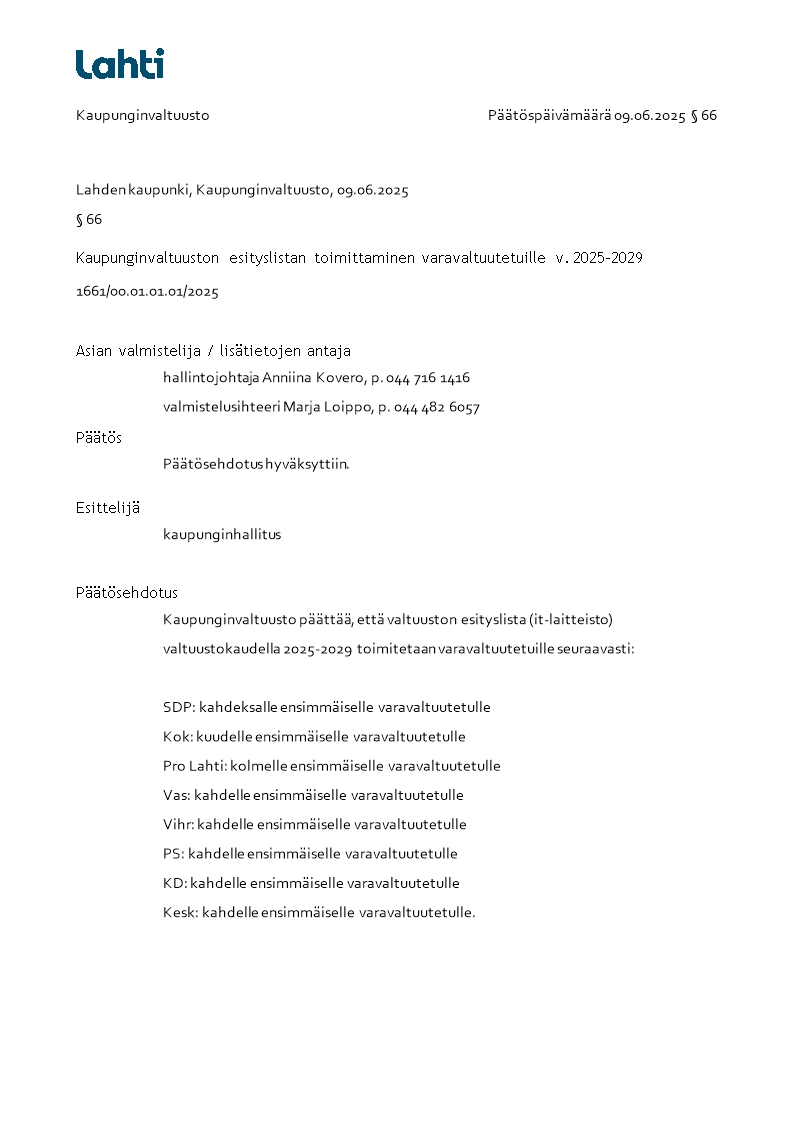 Lahti

Kaupunginvaltuusto

Päätöspäivämäärä 09.06.2025 § 66

Lahden kaupunki, Kaupunginvaltuusto, 09.06.2025

§ 66

Kaupunginvaltuuston esityslistan toimittaminen varavaltuutetuille v. 2025-2029

1661/00.01.01.01/2025

Asian valmistelija / lisätietojen antaja

hallintojohtaja Anniina Kovero, p. 044 716 1416

valmistelusihteeri Marja Loippo, p. 044 482 6057

Päätös

Päätösehdotus hyväksyttiin.

Esittelijä

kaupunginhallitus

Päätösehdotus

Kaupunginvaltuusto päättää, että valtuuston esityslista (it-laitteisto) valtuustokaudella 2025-2029 toimitetaan varavaltuutetuille seuraavasti:

SDP: kahdeksalle ensimmäiselle varavaltuutetulle

Kok: kuudelle ensimmäiselle varavaltuutetulle

Pro Lahti: kolmelle ensimmäiselle varavaltuutetulle

Vas: kahdelle ensimmäiselle varavaltuutetulle

Vihr: kahdelle ensimmäiselle varavaltuutetulle

PS: kahdelle ensimmäiselle varavaltuutetulle

KD: kahdelle ensimmäiselle varavaltuutetulle

Kesk: kahdelle ensimmäiselle varavaltuutetulle.